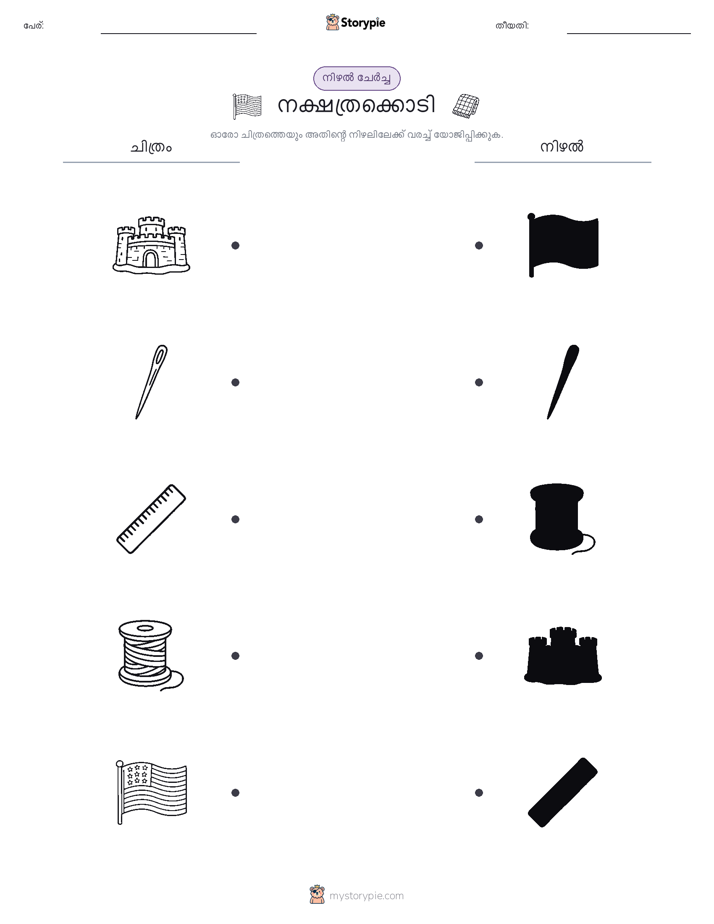 പേര്:

Storypie

തീയതി:

നിഴൽ ചേർച്ച

നക്ഷത്രക്കൊടി

ഓരോ ചിത്രത്തെയും അതിന്റെ നിഴലിലേക്ക് വരച്ച് യോജിപ്പിക്കുക.

ചിത്രം

നിഴൽ

mystorypie.com